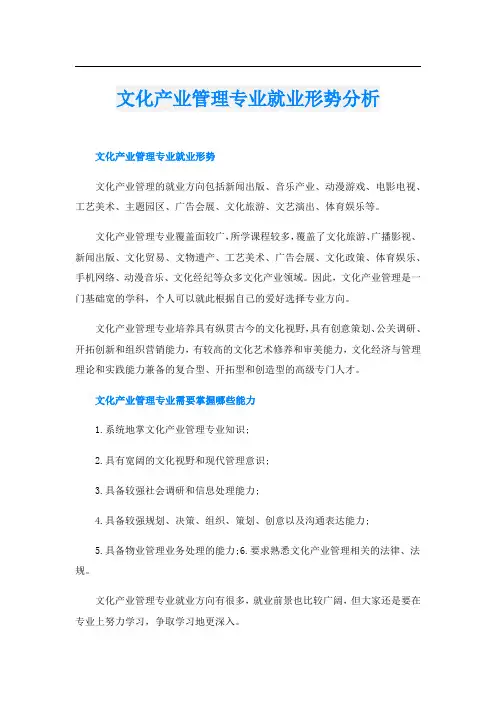 文化产业管理专业就业形势分析

文化产业管理专业就业形势

文化产业管理的就业方向包括新闻出版、音乐产业、动漫游戏、电影电视、工艺美术、主题园区、广告会展、文化旅游、文艺演出、体育娱乐等。

文化产业管理专业覆盖面较广，所学课程较多，覆盖了文化旅游、广播影视、新闻出版、文化贸易、文物遗产、工艺美术、广告会展、文化政策、体育娱乐、手机网络、动漫音乐、文化经纪等众多文化产业领域。因此，文化产业管理是一门基础宽的学科，个人可以就此根据自己的爱好选择专业方向。

文化产业管理专业培养具有纵贯古今的文化视野，具有创意策划、公关调研、开拓创新和组织营销能力，有较高的文化艺术修养和审美能力，文化经济与管理理论和实践能力兼备的复合型、开拓型和创造型的高级专门人才。

文化产业管理专业需要掌握哪些能力

1.系统地掌文化产业管理专业知识；

2.具有宽阔的文化视野和现代管理意识；

3.具备较强社会调研和信息处理能力；

4.具备较强规划、决策、组织、策划、创意以及沟通表达能力；

5.具备物业管理业务处理的能力；6.要求熟悉文化产业管理相关的法律、法规。

文化产业管理专业就业方向有很多，就业前景也比较广阔，但大家还是要在专业上努力学习，争取学习地更深入。